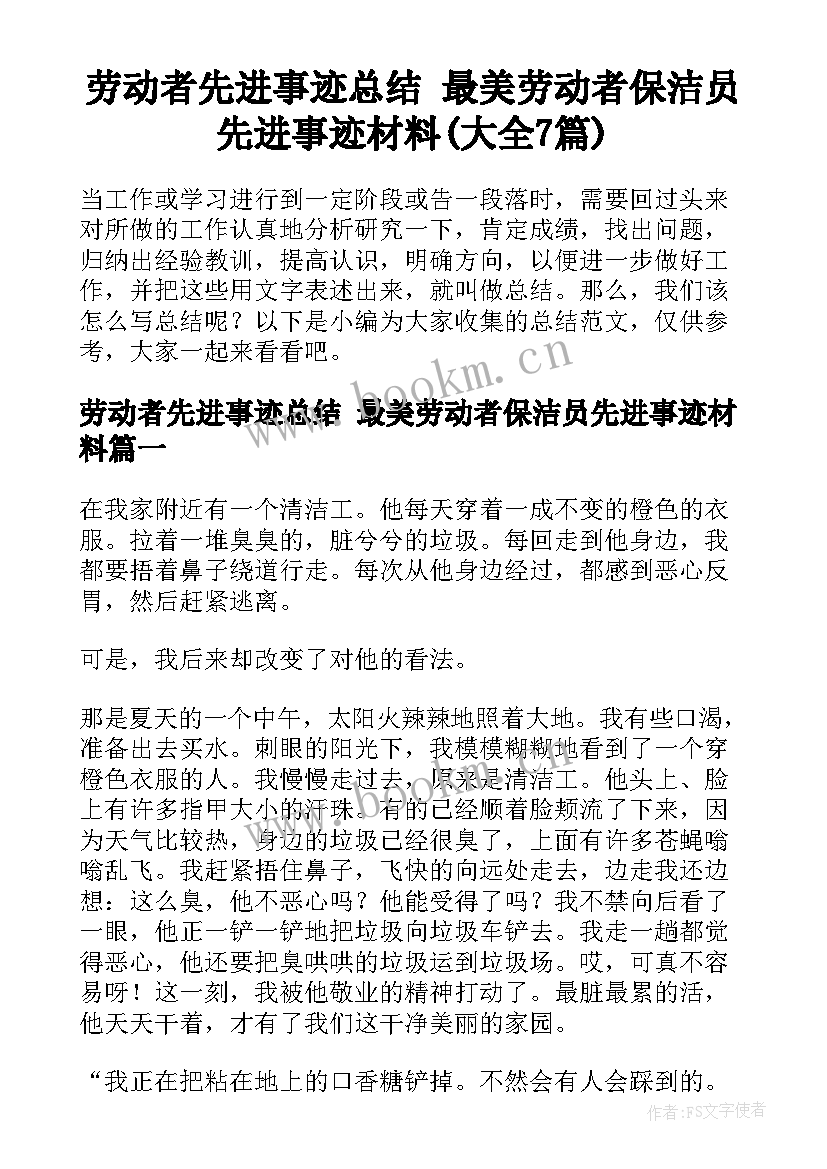 劳动者先进事迹总结 最美劳动者保洁员先进事迹材料(大全7篇)

当工作或学习进行到一定阶段或告一段落时，需要回过头来对所做的工作认真地分析研究一下，肯定成绩，找出问题，归纳出经验教训，提高认识，明确方向，以便进一步做好工作，并把这些用文字表述出来，就叫做总结。那么，我们该怎么写总结呢？以下是小编为大家收集的总结范文，仅供参考，大家一起来看看吧。

www.bookm.cn

劳动者先进事迹总结 最美劳动者保洁员先进事迹材料篇一

在我家附近有一个清洁工。他每天穿着一成不变的橙色的衣服。拉着一堆臭臭的，脏兮兮的垃圾。每回走到他身边，我都要捂着鼻子绕道行走。每次从他身边经过，都感到恶心反胃，然后赶紧逃离。

可是，我后来却改变了对他的看法。

那是夏天的一个中午，太阳火辣辣地照着大地。我有些口渴，准备出去买水。刺眼的阳光下，我模模糊糊地看到了一个穿橙色衣服的人。我慢慢走过去，原来是清洁工。他头上、脸上有许多指甲大小的汗珠。有的已经顺着脸颊流了下来，因为天气比较热，身边的垃圾已经很臭了，上面有许多苍蝇嗡嗡乱飞。我赶紧捂住鼻子，飞快的向远处走去，边走我还边想：这么臭，他不恶心吗？他能受得了吗？我不禁向后看了一眼，他正一铲一铲地把垃圾向垃圾车铲去。我走一趟都觉得恶心，他还要把臭哄哄的垃圾运到垃圾场。哎，可真不容易呀！这一刻，我被他敬业的精神打动了。最脏最累的活，他天天干着，才有了我们这干净美丽的家园。

“我正在把粘在地上的口香糖铲掉。不然会有人会踩到的。

作者：FS文字使者